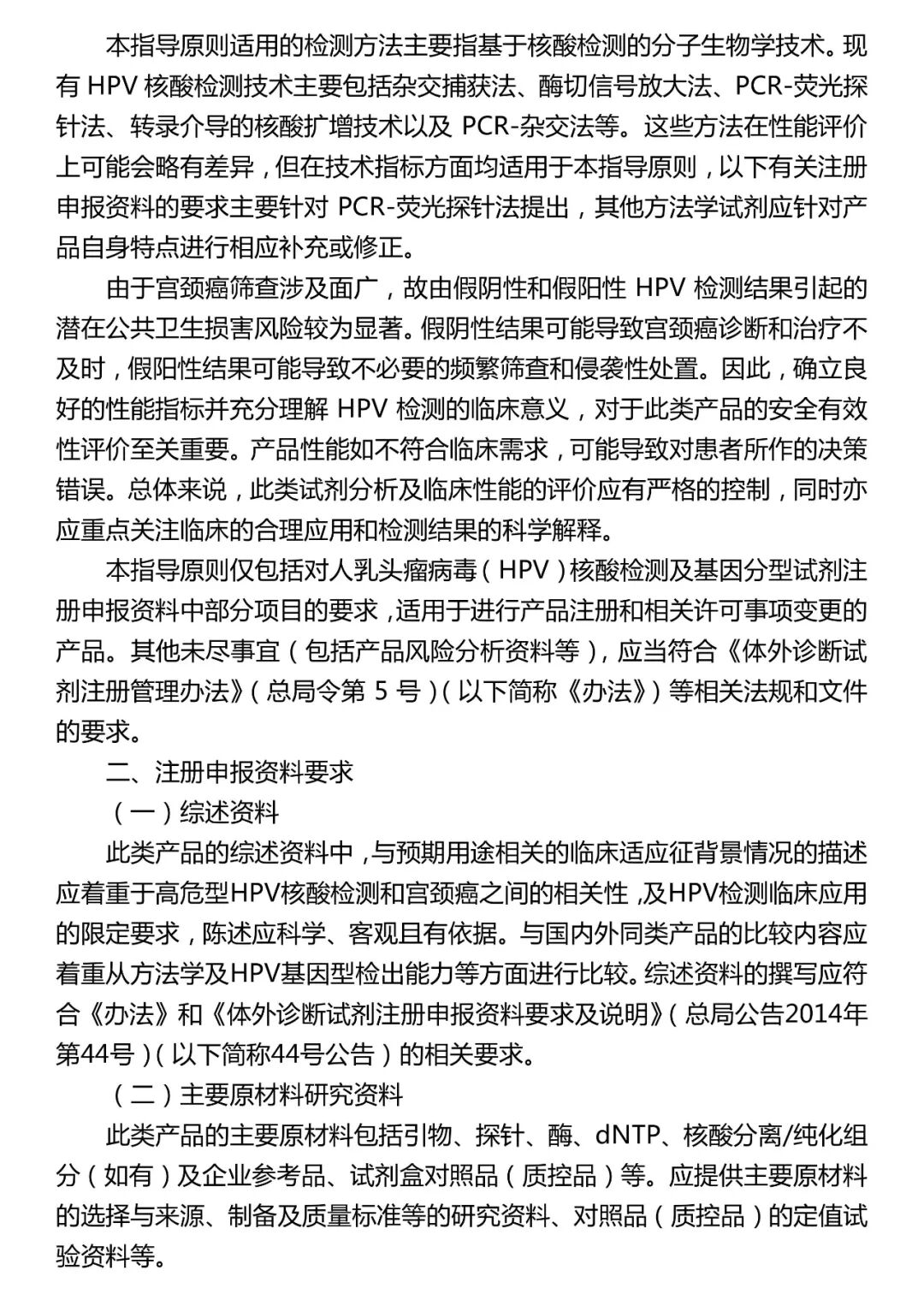 本指导原则适用的检测方法主要指基于核酸检测的分子生物学技术。现有 HPV 核酸检测技术主要包括杂交捕获法、酶切信号放大法、PCR-荧光探针法、转录介导的核酸扩增技术以及 PCR-杂交法等。这些方法在性能评价上可能会略有差异，但在技术指标方面均适用于本指导原则，以下有关注册申报资料的要求主要针对 PCR-荧光探针法提出，其他方法学试剂应针对产品自身特点进行相应补充或修正。

由于宫颈癌筛查涉及面广，故由假阴性和假阳性 HPV 检测结果引起的潜在公共卫生损害风险较为显著。假阴性结果可能导致宫颈癌诊断和治疗不及时，假阳性结果可能导致不必要的频繁筛查和侵袭性处置。因此，确立良好的性能指标并充分理解 HPV 检测的临床意义，对于此类产品的安全有效性评价至关重要。产品性能如不符合临床需求，可能导致对患者所作的决策错误。总体来说，此类试剂分析及临床性能的评价应有严格的控制，同时亦应重点关注临床的合理应用和检测结果的科学解释。

本指导原则仅包括对人乳头瘤病毒（HPV）核酸检测及基因分型试剂注册申报资料中部分项目的要求，适用于进行产品注册和相关许可事项变更的产品。其他未尽事宜（包括产品风险分析资料等），应当符合《体外诊断试剂注册管理办法》（总局令第 5 号）（以下简称《办法》）等相关法规和文件的要求。

二、注册申报资料要求

（一）综述资料

此类产品的综述资料中，与预期用途相关的临床适应征背景情况的描述应着重于高危型HPV核酸检测和宫颈癌之间的相关性，及HPV检测临床应用的限定要求，陈述应科学、客观且有依据。与国内外同类产品的比较内容应着重从方法学及HPV基因型检出能力等方面进行比较。综述资料的撰写应符合《办法》和《体外诊断试剂注册申报资料要求及说明》（总局公告2014年第44号）（以下简称44号公告）的相关要求。

（二）主要原材料研究资料

此类产品的主要原材料包括引物、探针、酶、dNTP、核酸分离/纯化组分（如有）及企业参考品、试剂盒对照品（质控品）等。应提供主要原材料的选择与来源、制备及质量标准等的研究资料、对照品（质控品）的定值试验资料等。